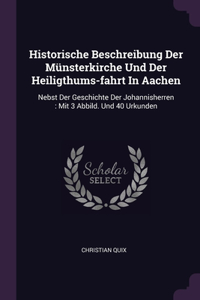 Historische Beschreibung Der Münsterkirche Und Der Heiligthums-fahrt In Aachen

Nebst Der Geschichte Der Johannisherren : Mit 3 Abbild. Und 40 Urkunden

Scholar SELECT

CHRISTIAN QUIX